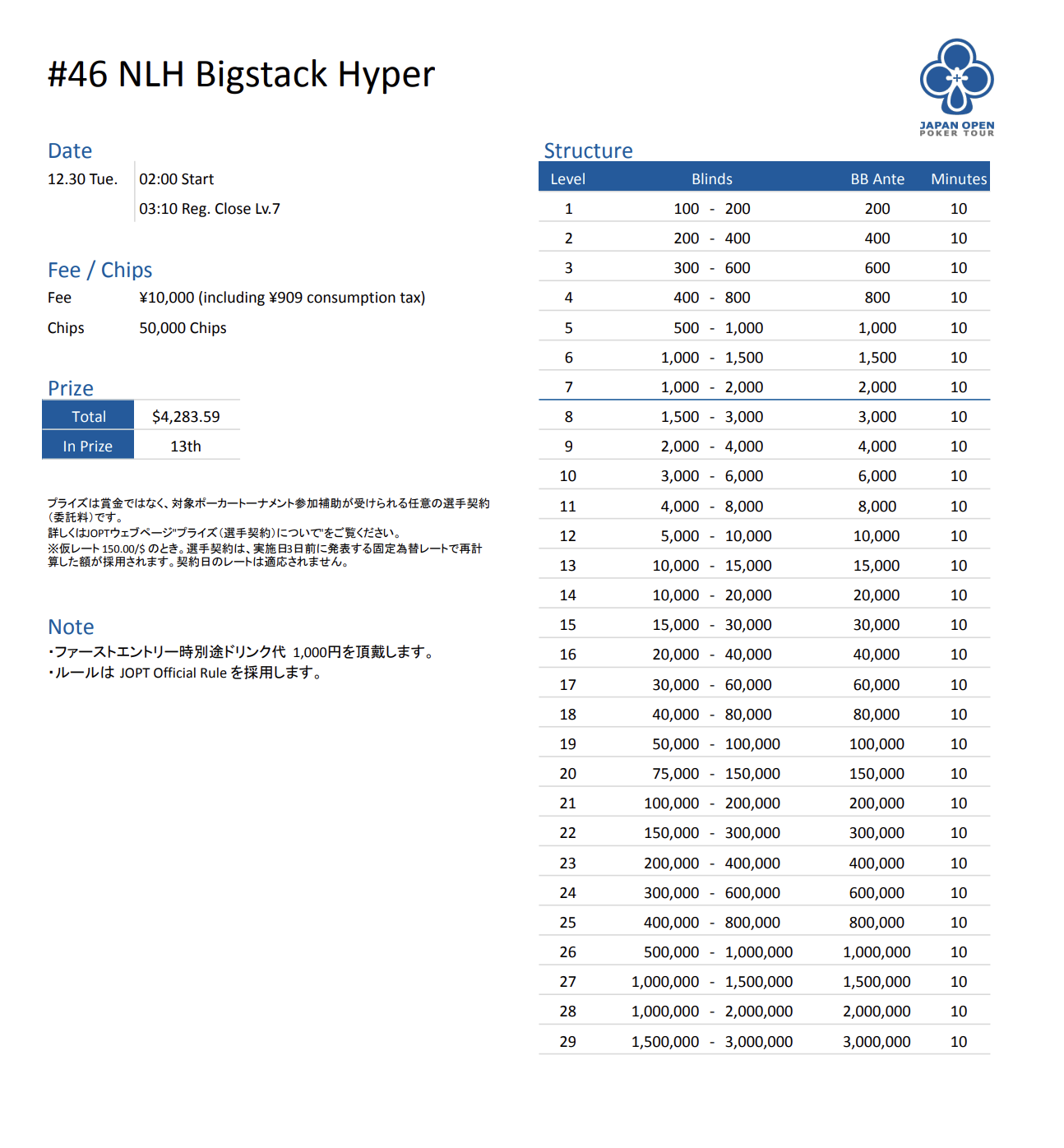 #46 NLH Bigstack Hyper

JAPAN OPEN POKER TOUR

Date

12.30 Tue. 02:00 Start

03:10 Reg. Close Lv.7

Fee / Chips

Fee ¥10,000 (including ¥909 consumption tax)

Chips 50,000 Chips

Prize

| Total | $4,283.59 |
|---|---|
| In Prize | 13th |

プライズは賞金ではなく、対象ポーカートーナメント参加補助が受けられる任意の選手契約(委託料)です。
詳しくはJOPTウェブページ"プライズ(選手契約)について"をご覧ください。
※仮レート 150.00/$ のとき。選手契約は、実施日3日前に発表する固定為替レートで再計算した額が採用されます。契約日のレートは適応されません。

Note

・ファーストエントリー時別途ドリンク代 1,000円を頂戴します。
・ルールは JOPT Official Rule を採用します。

Structure

| Level | Blinds | BB Ante | Minutes |
|---|---|---|---|
| 1 | 100 - 200 | 200 | 10 |
| 2 | 200 - 400 | 400 | 10 |
| 3 | 300 - 600 | 600 | 10 |
| 4 | 400 - 800 | 800 | 10 |
| 5 | 500 - 1,000 | 1,000 | 10 |
| 6 | 1,000 - 1,500 | 1,500 | 10 |
| 7 | 1,000 - 2,000 | 2,000 | 10 |
| 8 | 1,500 - 3,000 | 3,000 | 10 |
| 9 | 2,000 - 4,000 | 4,000 | 10 |
| 10 | 3,000 - 6,000 | 6,000 | 10 |
| 11 | 4,000 - 8,000 | 8,000 | 10 |
| 12 | 5,000 - 10,000 | 10,000 | 10 |
| 13 | 10,000 - 15,000 | 15,000 | 10 |
| 14 | 10,000 - 20,000 | 20,000 | 10 |
| 15 | 15,000 - 30,000 | 30,000 | 10 |
| 16 | 20,000 - 40,000 | 40,000 | 10 |
| 17 | 30,000 - 60,000 | 60,000 | 10 |
| 18 | 40,000 - 80,000 | 80,000 | 10 |
| 19 | 50,000 - 100,000 | 100,000 | 10 |
| 20 | 75,000 - 150,000 | 150,000 | 10 |
| 21 | 100,000 - 200,000 | 200,000 | 10 |
| 22 | 150,000 - 300,000 | 300,000 | 10 |
| 23 | 200,000 - 400,000 | 400,000 | 10 |
| 24 | 300,000 - 600,000 | 600,000 | 10 |
| 25 | 400,000 - 800,000 | 800,000 | 10 |
| 26 | 500,000 - 1,000,000 | 1,000,000 | 10 |
| 27 | 1,000,000 - 1,500,000 | 1,500,000 | 10 |
| 28 | 1,000,000 - 2,000,000 | 2,000,000 | 10 |
| 29 | 1,500,000 - 3,000,000 | 3,000,000 | 10 |